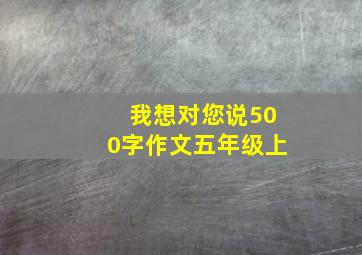 我想对您说500字作文五年级上